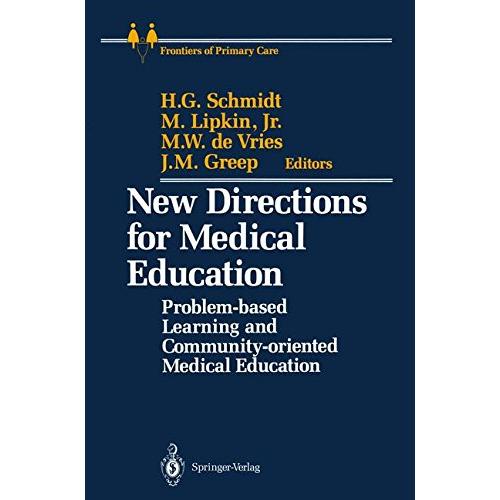 Frontiers of Primary Care

H.G. Schmidt
M. Lipkin, Jr.
M.W. de Vries
J.M. Greep Editors

New Directions for Medical Education

Problem-based Learning and Community-oriented Medical Education

Springer-Verlag